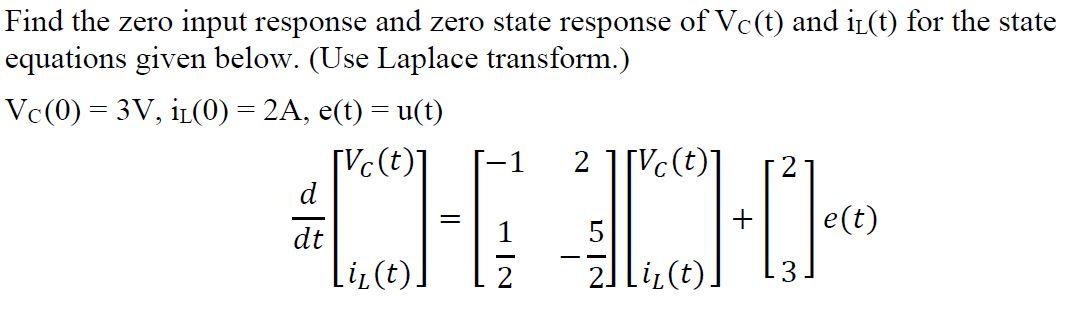 Find the zero input response and zero state response of $V_C(t)$ and $i_L(t)$ for the state equations given below. (Use Laplace transform.)

$V_C(0) = 3V$, $i_L(0) = 2A$, $e(t) = u(t)$

$\frac{d}{dt}\begin{bmatrix} V_C(t) \\ i_L(t) \end{bmatrix} = \begin{bmatrix} -1 & 2 \\ \frac{1}{2} & -\frac{5}{2} \end{bmatrix}\begin{bmatrix} V_C(t) \\ i_L(t) \end{bmatrix} + \begin{bmatrix} 2 \\ 3 \end{bmatrix} e(t)$